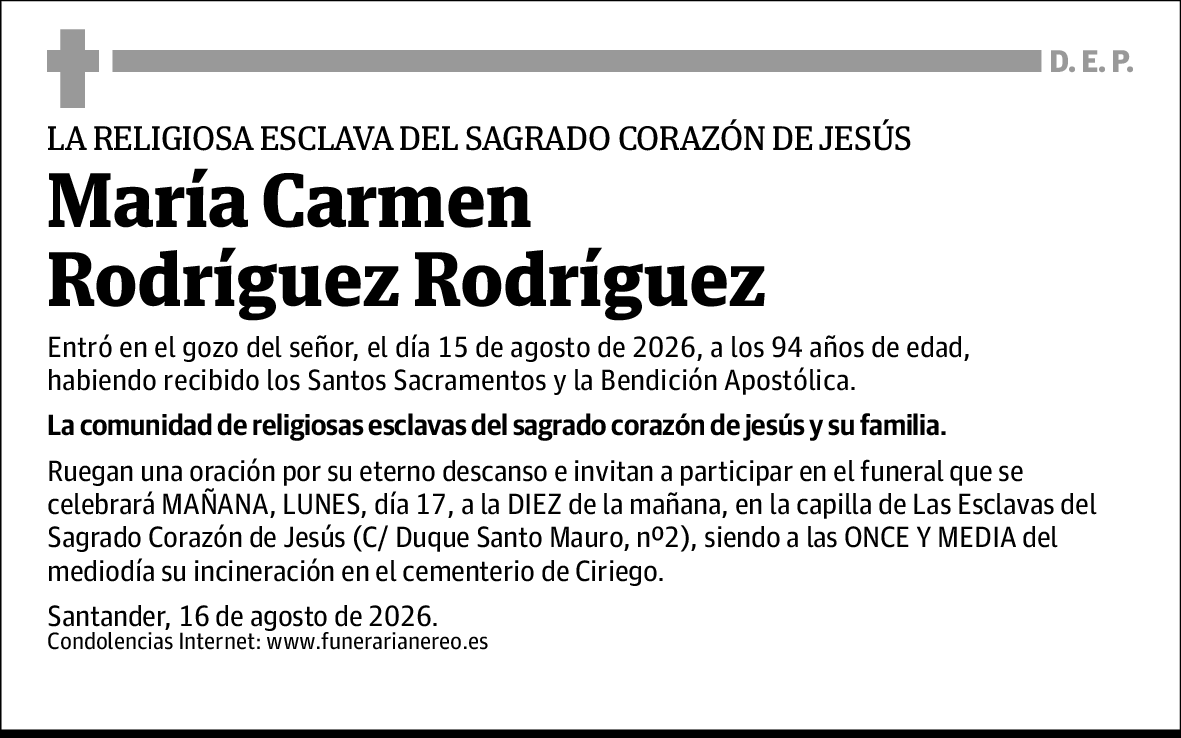 D. E. P.

LA RELIGIOSA ESCLAVA DEL SAGRADO CORAZÓN DE JESÚS

María Carmen Rodríguez Rodríguez

Entró en el gozo del señor, el día 15 de agosto de 2026, a los 94 años de edad, habiendo recibido los Santos Sacramentos y la Bendición Apostólica.

La comunidad de religiosas esclavas del sagrado corazón de jesús y su familia.

Ruegan una oración por su eterno descanso e invitan a participar en el funeral que se celebrará MAÑANA, LUNES, día 17, a la DIEZ de la mañana, en la capilla de Las Esclavas del Sagrado Corazón de Jesús (C/ Duque Santo Mauro, nº2), siendo a las ONCE Y MEDIA del mediodía su incineración en el cementerio de Ciriego.

Santander, 16 de agosto de 2026.
Condolencias Internet: www.funerarianereo.es